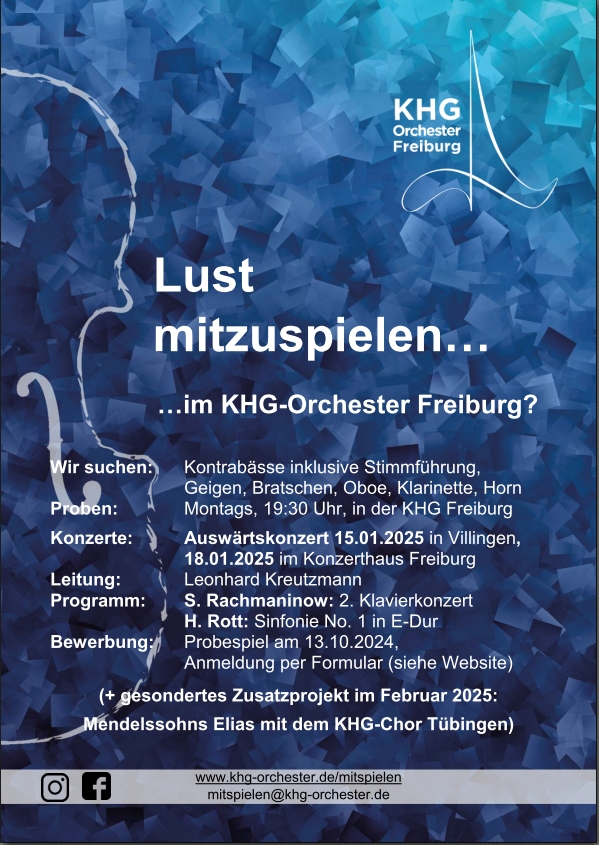 KHG
Orchester
Freiburg

Lust mitzuspielen…

…im KHG-Orchester Freiburg?

Wir suchen: Kontrabässe inklusive Stimmführung, Geigen, Bratschen, Oboe, Klarinette, Horn
Proben: Montags, 19:30 Uhr, in der KHG Freiburg
Konzerte: Auswärtskonzert 15.01.2025 in Villingen, 18.01.2025 im Konzerthaus Freiburg
Leitung: Leonhard Kreutzmann
Programm: S. Rachmaninow: 2. Klavierkonzert
H. Rott: Sinfonie No. 1 in E-Dur
Bewerbung: Probespiel am 13.10.2024, Anmeldung per Formular (siehe Website)

(+ gesondertes Zusatzprojekt im Februar 2025: Mendelssohns Elias mit dem KHG-Chor Tübingen)

www.khg-orchester.de/mitspielen
mitspielen@khg-orchester.de